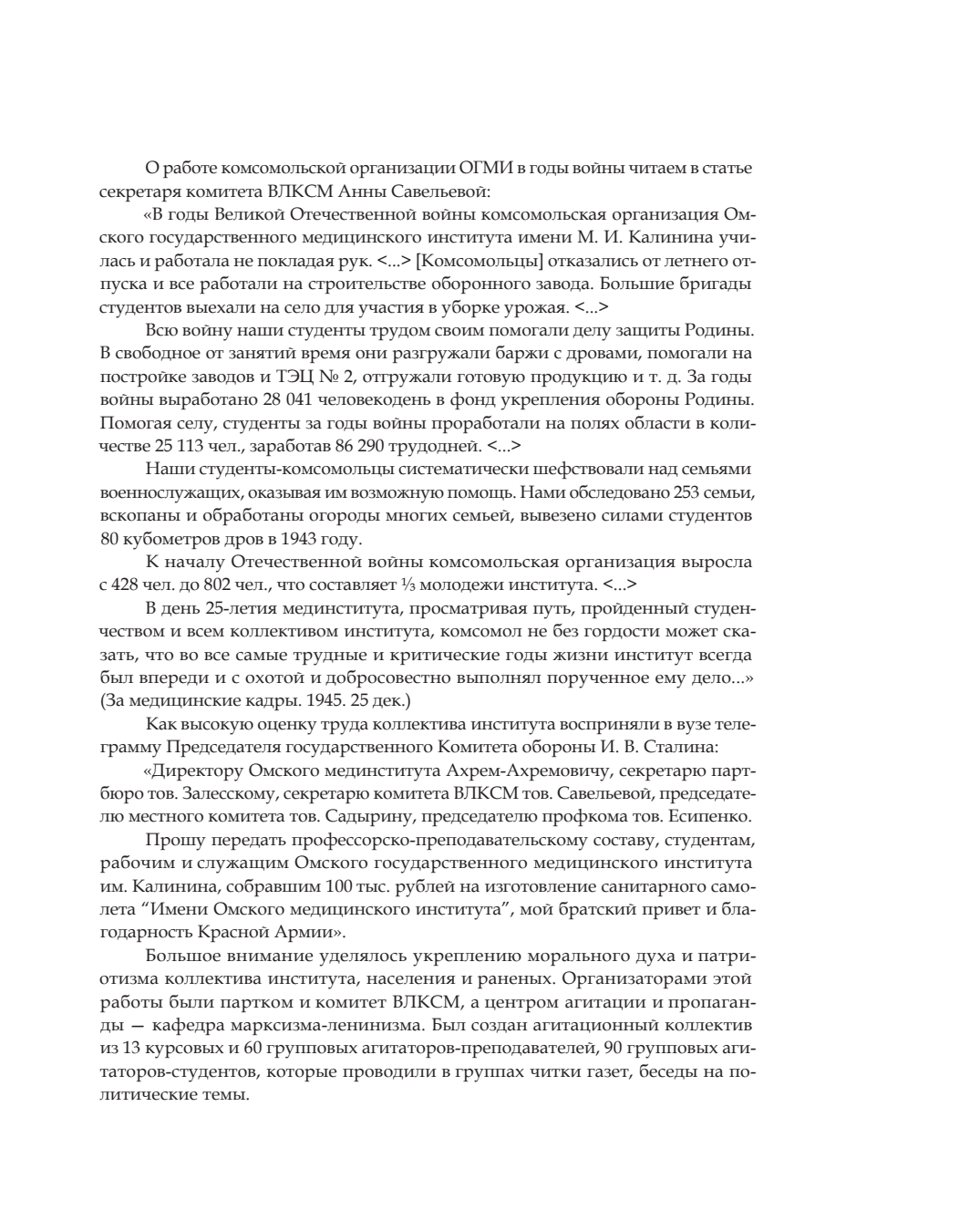 О работе комсомольской организации ОГМИ в годы войны читаем в статье секретаря комитета ВЛКСМ Анны Савельевой:

«В годы Великой Отечественной войны комсомольская организация Омского государственного медицинского института имени М. И. Калинина училась и работала не покладая рук. <...> [Комсомольцы] отказались от летнего отпуска и все работали на строительстве оборонного завода. Большие бригады студентов выехали на село для участия в уборке урожая. <...>

Всю войну наши студенты трудом своим помогали делу защиты Родины. В свободное от занятий время они разгружали баржи с дровами, помогали на постройке заводов и ТЭЦ № 2, отгружали готовую продукцию и т. д. За годы войны выработано 28 041 человекодень в фонд укрепления обороны Родины. Помогая селу, студенты за годы войны проработали на полях области в количестве 25 113 чел., заработав 86 290 трудодней. <...>

Наши студенты-комсомольцы систематически шефствовали над семьями военнослужащих, оказывая им возможную помощь. Нами обследовано 253 семьи, вскопаны и обработаны огороды многих семьей, вывезено силами студентов 80 кубометров дров в 1943 году.

К началу Отечественной войны комсомольская организация выросла с 428 чел. до 802 чел., что составляет ⅓ молодежи института. <...>

В день 25-летия мединститута, просматривая путь, пройденный студенчеством и всем коллективом института, комсомол не без гордости может сказать, что во все самые трудные и критические годы жизни институт всегда был впереди и с охотой и добросовестно выполнял порученное ему дело...» (За медицинские кадры. 1945. 25 дек.)

Как высокую оценку труда коллектива института восприняли в вузе телеграмму Председателя государственного Комитета обороны И. В. Сталина:

«Директору Омского мединститута Ахрем-Ахремовичу, секретарю партбюро тов. Залесскому, секретарю комитета ВЛКСМ тов. Савельевой, председателю местного комитета тов. Садырину, председателю профкома тов. Есипенко.

Прошу передать профессорско-преподавательскому составу, студентам, рабочим и служащим Омского государственного медицинского института им. Калинина, собравшим 100 тыс. рублей на изготовление санитарного самолета “Имени Омского медицинского института”, мой братский привет и благодарность Красной Армии».

Большое внимание уделялось укреплению морального духа и патриотизма коллектива института, населения и раненых. Организаторами этой работы были партком и комитет ВЛКСМ, а центром агитации и пропаганды — кафедра марксизма-ленинизма. Был создан агитационный коллектив из 13 курсовых и 60 групповых агитаторов-преподавателей, 90 групповых агитаторов-студентов, которые проводили в группах читки газет, беседы на политические темы.